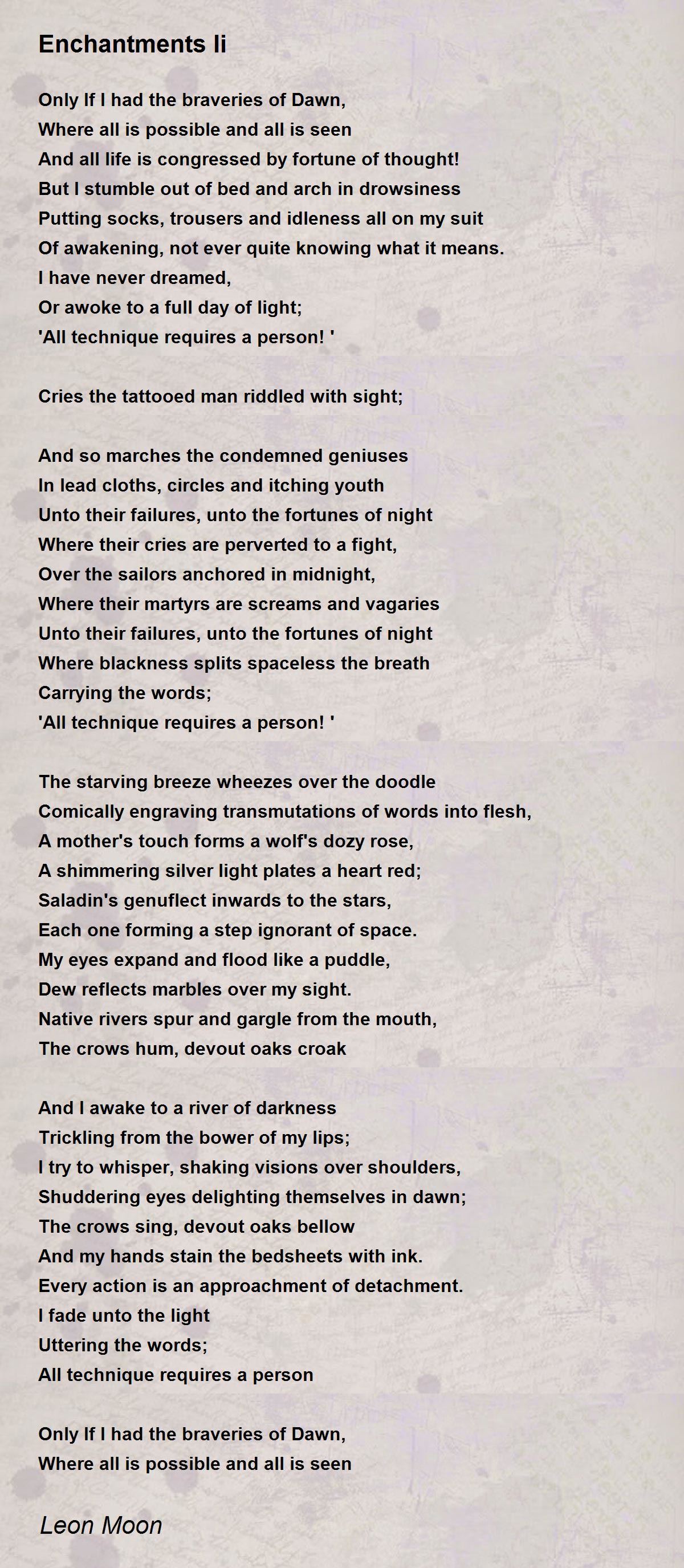 Enchantments Ii

Only If I had the braveries of Dawn,
Where all is possible and all is seen
And all life is congressed by fortune of thought!
But I stumble out of bed and arch in drowsiness
Putting socks, trousers and idleness all on my suit
Of awakening, not ever quite knowing what it means.
I have never dreamed,
Or awoke to a full day of light;
'All technique requires a person! '

Cries the tattooed man riddled with sight;

And so marches the condemned geniuses
In lead cloths, circles and itching youth
Unto their failures, unto the fortunes of night
Where their cries are perverted to a fight,
Over the sailors anchored in midnight,
Where their martyrs are screams and vagaries
Unto their failures, unto the fortunes of night
Where blackness splits spaceless the breath
Carrying the words;
'All technique requires a person! '

The starving breeze wheezes over the doodle
Comically engraving transmutations of words into flesh,
A mother's touch forms a wolf's dozy rose,
A shimmering silver light plates a heart red;
Saladin's genuflect inwards to the stars,
Each one forming a step ignorant of space.
My eyes expand and flood like a puddle,
Dew reflects marbles over my sight.
Native rivers spur and gargle from the mouth,
The crows hum, devout oaks croak

And I awake to a river of darkness
Trickling from the bower of my lips;
I try to whisper, shaking visions over shoulders,
Shuddering eyes delighting themselves in dawn;
The crows sing, devout oaks bellow
And my hands stain the bedsheets with ink.
Every action is an approachment of detachment.
I fade unto the light
Uttering the words;
All technique requires a person

Only If I had the braveries of Dawn,
Where all is possible and all is seen

Leon Moon